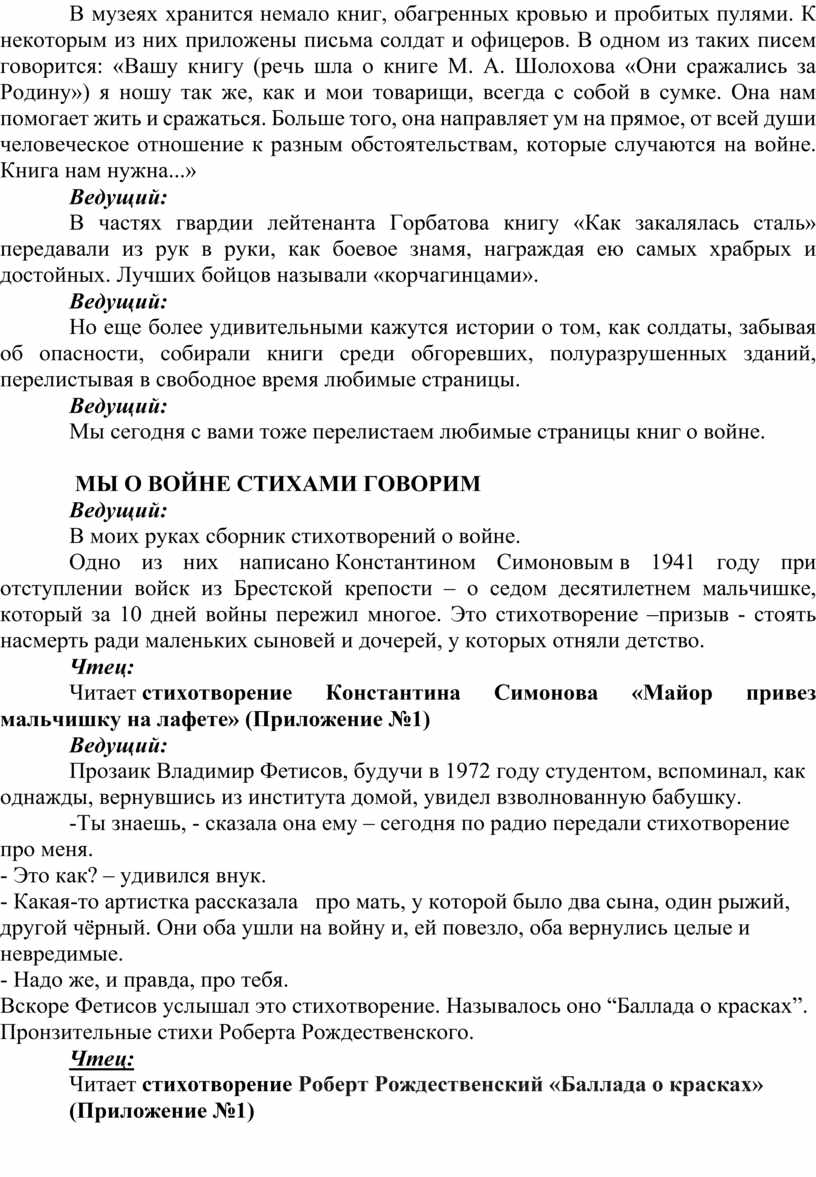 В музеях хранится немало книг, обагренных кровью и пробитых пулями. К некоторым из них приложены письма солдат и офицеров. В одном из таких писем говорится: «Вашу книгу (речь шла о книге М. А. Шолохова «Они сражались за Родину») я ношу так же, как и мои товарищи, всегда с собой в сумке. Она нам помогает жить и сражаться. Больше того, она направляет ум на прямое, от всей души человеческое отношение к разным обстоятельствам, которые случаются на войне. Книга нам нужна...»

Ведущий:

В частях гвардии лейтенанта Горбатова книгу «Как закалялась сталь» передавали из рук в руки, как боевое знамя, награждая ею самых храбрых и достойных. Лучших бойцов называли «корчагинцами».

Ведущий:

Но еще более удивительными кажутся истории о том, как солдаты, забывая об опасности, собирали книги среди обгоревших, полуразрушенных зданий, перелистывая в свободное время любимые страницы.

Ведущий:

Мы сегодня с вами тоже перелистаем любимые страницы книг о войне.

МЫ О ВОЙНЕ СТИХАМИ ГОВОРИМ

Ведущий:

В моих руках сборник стихотворений о войне.

Одно из них написано Константином Симоновым в 1941 году при отступлении войск из Брестской крепости – о седом десятилетнем мальчишке, который за 10 дней войны пережил многое. Это стихотворение –призыв - стоять насмерть ради маленьких сыновей и дочерей, у которых отняли детство.

Чтец:

Читает стихотворение Константина Симонова «Майор привез мальчишку на лафете» (Приложение №1)

Ведущий:

Прозаик Владимир Фетисов, будучи в 1972 году студентом, вспоминал, как однажды, вернувшись из института домой, увидел взволнованную бабушку.

-Ты знаешь, - сказала она ему – сегодня по радио передали стихотворение про меня.
- Это как? – удивился внук.
- Какая-то артистка рассказала про мать, у которой было два сына, один рыжий, другой чёрный. Они оба ушли на войну и, ей повезло, оба вернулись целые и невредимые.
- Надо же, и правда, про тебя.
Вскоре Фетисов услышал это стихотворение. Называлось оно “Баллада о красках”. Пронзительные стихи Роберта Рождественского.

Чтец:

Читает стихотворение Роберт Рождественский «Баллада о красках» (Приложение №1)